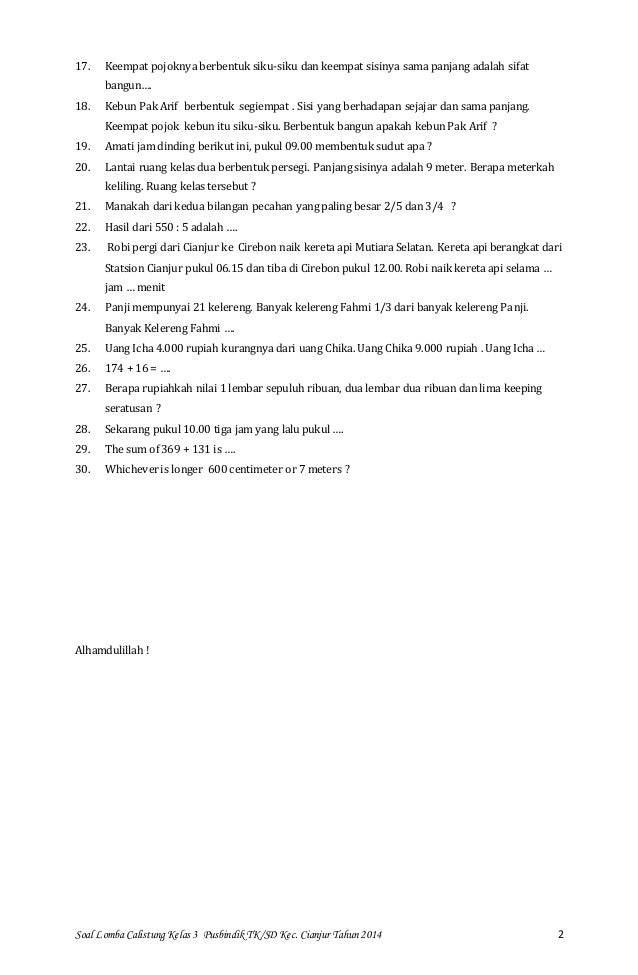 17. Keempat pojoknya berbentuk siku-siku dan keempat sisinya sama panjang adalah sifat bangun….

18. Kebun Pak Arif berbentuk segiempat . Sisi yang berhadapan sejajar dan sama panjang. Keempat pojok kebun itu siku-siku. Berbentuk bangun apakah kebun Pak Arif ?

19. Amati jam dinding berikut ini, pukul 09.00 membentuk sudut apa ?

20. Lantai ruang kelas dua berbentuk persegi. Panjang sisinya adalah 9 meter. Berapa meterkah keliling. Ruang kelas tersebut ?

21. Manakah dari kedua bilangan pecahan yang paling besar 2/5 dan 3/4 ?

22. Hasil dari 550 : 5 adalah ….

23. Robi pergi dari Cianjur ke Cirebon naik kereta api Mutiara Selatan. Kereta api berangkat dari Statsion Cianjur pukul 06.15 dan tiba di Cirebon pukul 12.00. Robi naik kereta api selama … jam … menit

24. Panji mempunyai 21 kelereng. Banyak kelereng Fahmi 1/3 dari banyak kelereng Panji. Banyak Kelereng Fahmi ….

25. Uang Icha 4.000 rupiah kurangnya dari uang Chika. Uang Chika 9.000 rupiah . Uang Icha …

26. 174 + 16 = ….

27. Berapa rupiahkah nilai 1 lembar sepuluh ribuan, dua lembar dua ribuan dan lima keeping seratusan ?

28. Sekarang pukul 10.00 tiga jam yang lalu pukul ….

29. The sum of 369 + 131 is ….

30. Whichever is longer 600 centimeter or 7 meters ?

Alhamdulillah !

Soal Lomba Calistung Kelas 3 Pusbindik TK/SD Kec. Cianjur Tahun 2014 2